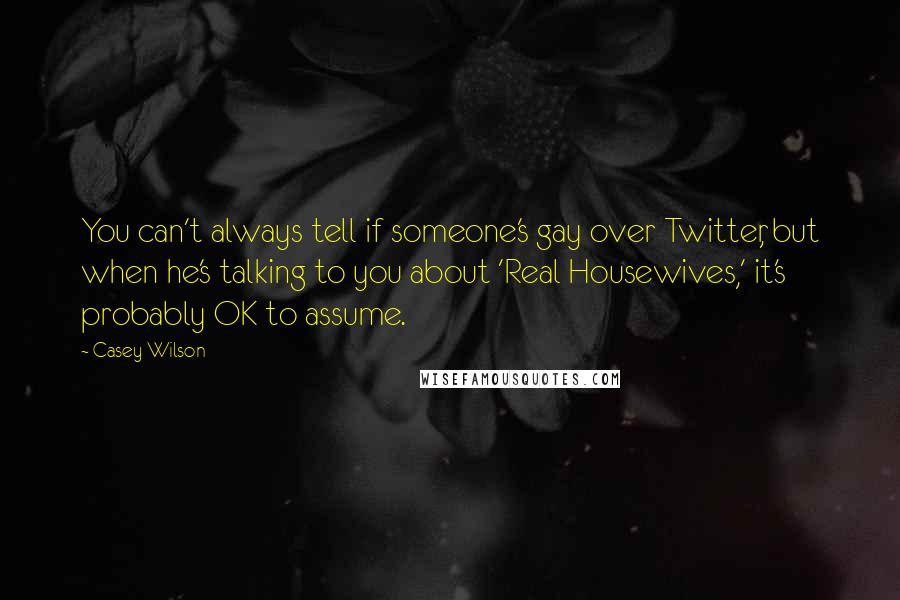 You can't always tell if someone's gay over Twitter, but when he's talking to you about 'Real Housewives,' it's probably OK to assume.

- Casey Wilson

WISEFAMOUSQUOTES.COM